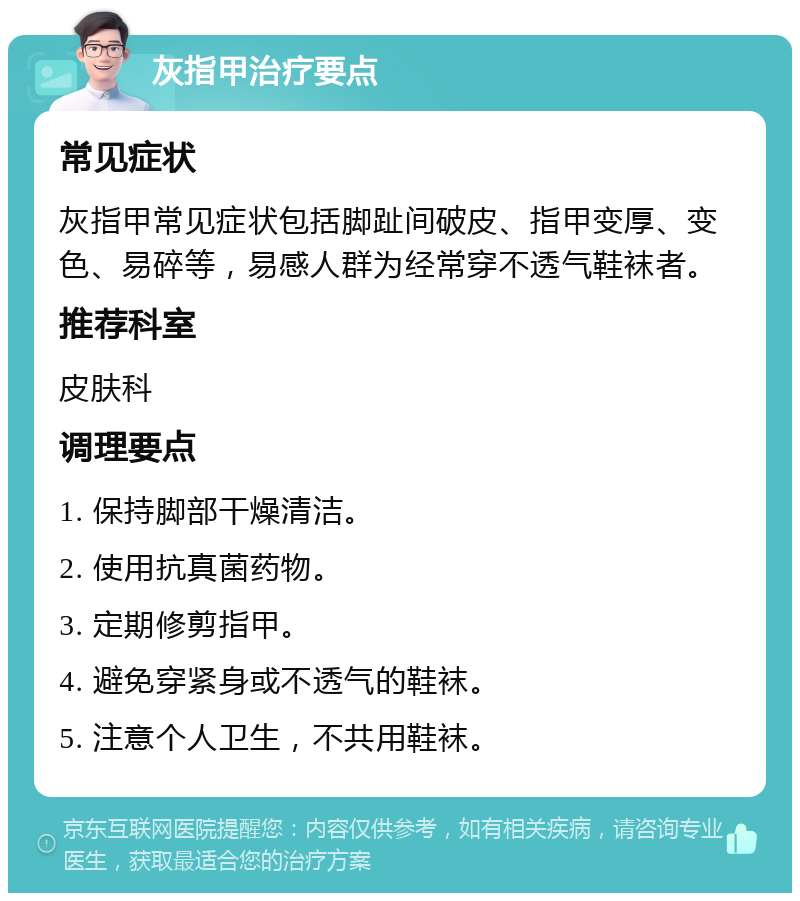 灰指甲治疗要点

常见症状

灰指甲常见症状包括脚趾间破皮、指甲变厚、变色、易碎等，易感人群为经常穿不透气鞋袜者。

推荐科室

皮肤科

调理要点

1. 保持脚部干燥清洁。

2. 使用抗真菌药物。

3. 定期修剪指甲。

4. 避免穿紧身或不透气的鞋袜。

5. 注意个人卫生，不共用鞋袜。

京东互联网医院提醒您：内容仅供参考，如有相关疾病，请咨询专业医生，获取最适合您的治疗方案